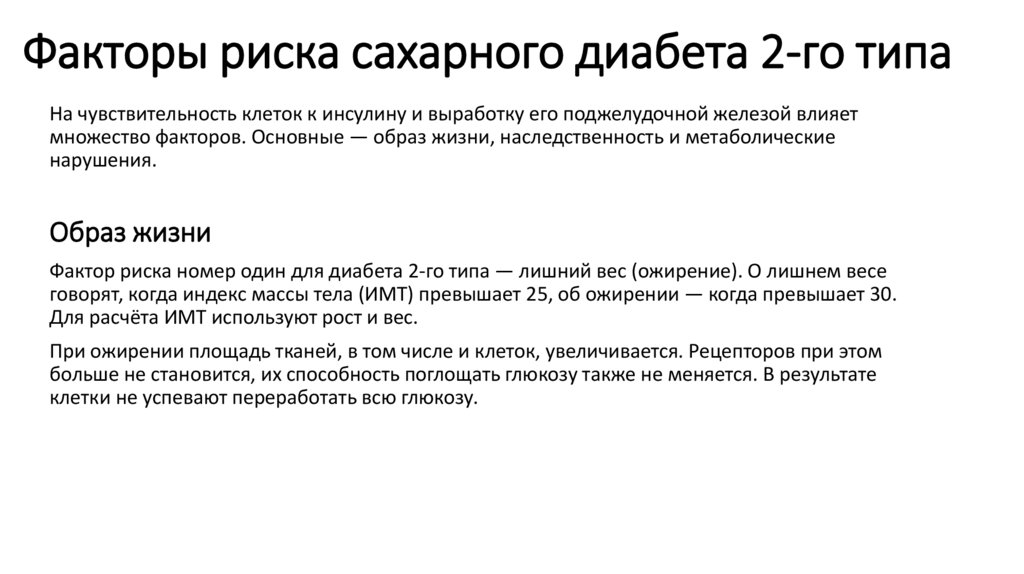 Факторы риска сахарного диабета 2-го типа

На чувствительность клеток к инсулину и выработку его поджелудочной железой влияет множество факторов. Основные — образ жизни, наследственность и метаболические нарушения.

Образ жизни

Фактор риска номер один для диабета 2-го типа — лишний вес (ожирение). О лишнем весе говорят, когда индекс массы тела (ИМТ) превышает 25, об ожирении — когда превышает 30. Для расчёта ИМТ используют рост и вес.

При ожирении площадь тканей, в том числе и клеток, увеличивается. Рецепторов при этом больше не становится, их способность поглощать глюкозу также не меняется. В результате клетки не успевают переработать всю глюкозу.